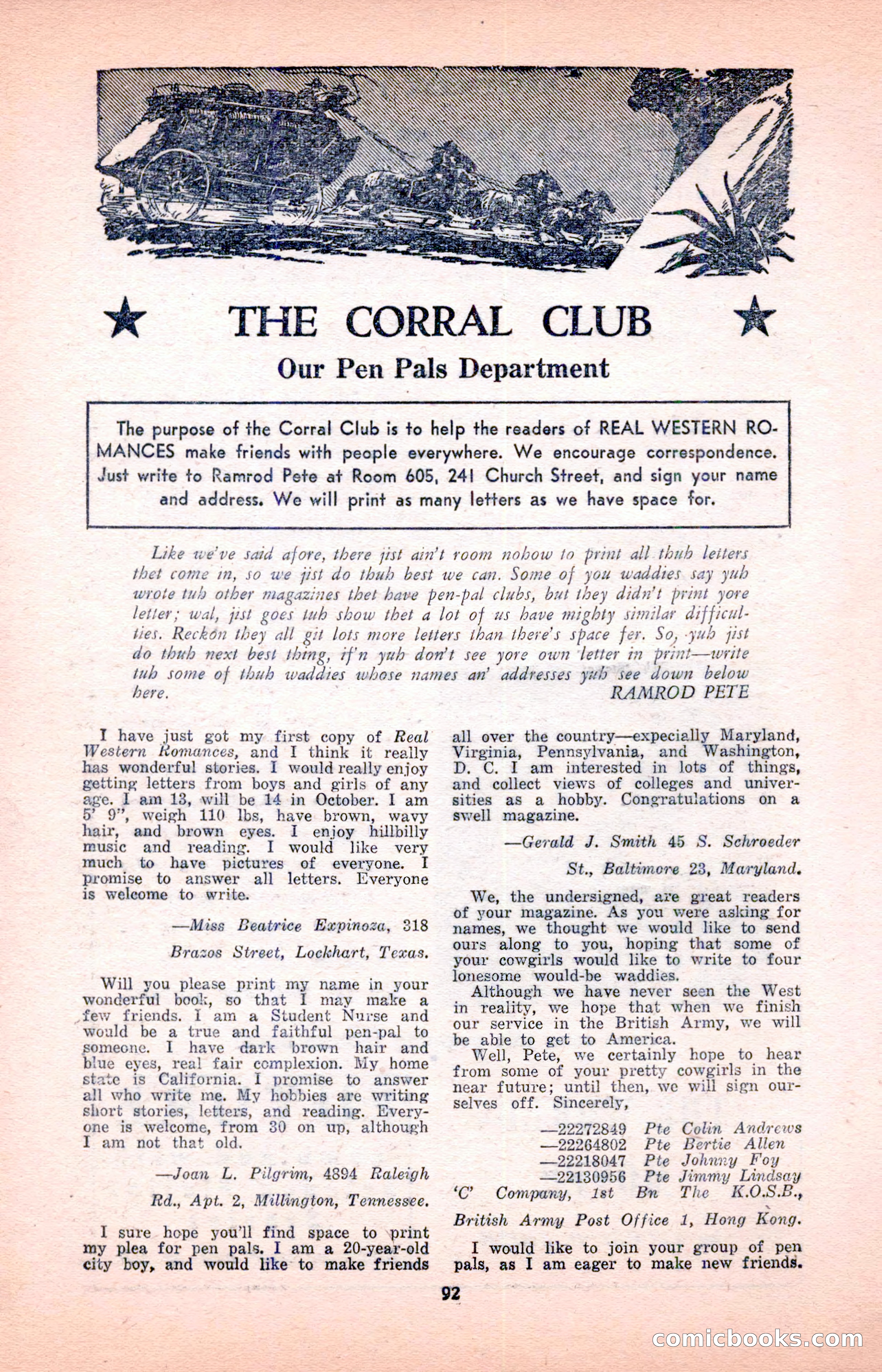 ★ THE CORRAL CLUB ★

Our Pen Pals Department

The purpose of the Corral Club is to help the readers of REAL WESTERN ROMANCES make friends with people everywhere. We encourage correspondence. Just write to Ramrod Pete at Room 605, 241 Church Street, and sign your name and address. We will print as many letters as we have space for.

Like we've said afore, there jist ain't room nohow to print all thuh letters thet come in, so we jist do thuh best we can. Some of you waddies say yuh wrote tuh other magazines thet have pen-pal clubs, but they didn't print yore letter; wal, jist goes tuh show thet a lot of us have mighty similar difficulties. Reckon they all git lots more letters than there's space fer. So, yuh jist do thuh next best thing, if'n yuh don't see yore own letter in print—write tuh some of thuh waddies whose names an' addresses yuh see down below here.

RAMROD PETE

I have just got my first copy of Real Western Romances, and I think it really has wonderful stories. I would really enjoy getting letters from boys and girls of any age. I am 13, will be 14 in October. I am 5' 9", weigh 110 lbs, have brown, wavy hair, and brown eyes. I enjoy hillbilly music and reading. I would like very much to have pictures of everyone. I promise to answer all letters. Everyone is welcome to write.

—Miss Beatrice Expinoza, 318 Brazos Street, Lockhart, Texas.

Will you please print my name in your wonderful book, so that I may make a few friends. I am a Student Nurse and would be a true and faithful pen-pal to someone. I have dark brown hair and blue eyes, real fair complexion. My home state is California. I promise to answer all who write me. My hobbies are writing short stories, letters, and reading. Everyone is welcome, from 30 on up, although I am not that old.

—Joan L. Pilgrim, 4894 Raleigh Rd., Apt. 2, Millington, Tennessee.

I sure hope you'll find space to print my plea for pen pals. I am a 20-year-old city boy, and would like to make friends all over the country—expecially Maryland, Virginia, Pennsylvania, and Washington, D. C. I am interested in lots of things, and collect views of colleges and universities as a hobby. Congratulations on a swell magazine.

—Gerald J. Smith 45 S. Schroeder St., Baltimore 23, Maryland.

We, the undersigned, are great readers of your magazine. As you were asking for names, we thought we would like to send ours along to you, hoping that some of your cowgirls would like to write to four lonesome would-be waddies.

Although we have never seen the West in reality, we hope that when we finish our service in the British Army, we will be able to get to America.

Well, Pete, we certainly hope to hear from some of your pretty cowgirls in the near future; until then, we will sign ourselves off. Sincerely,

—22272849 Pte Colin Andrews
—22264802 Pte Bertie Allen
—22218047 Pte Johnny Foy
—22130956 Pte Jimmy Lindsay
'C' Company, 1st Bn The K.O.S.B., British Army Post Office 1, Hong Kong.

I would like to join your group of pen pals, as I am eager to make new friends.

92

comicbooks.com